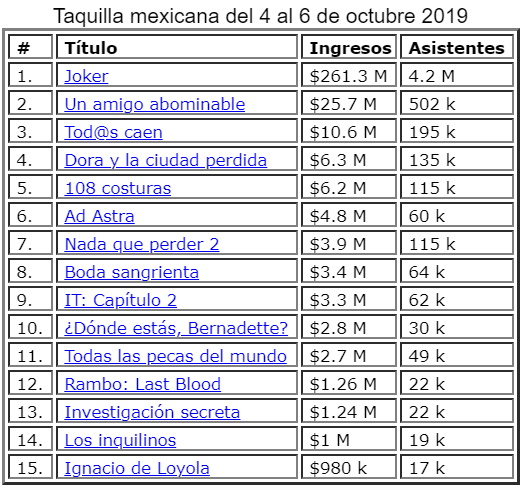 Taquilla mexicana del 4 al 6 de octubre 2019

| # | Título | Ingresos | Asistentes |
|---|---|---|---|
| 1. | Joker | \$261.3 M | 4.2 M |
| 2. | Un amigo abominable | \$25.7 M | 502 k |
| 3. | Tod@s caen | \$10.6 M | 195 k |
| 4. | Dora y la ciudad perdida | \$6.3 M | 135 k |
| 5. | 108 costuras | \$6.2 M | 115 k |
| 6. | Ad Astra | \$4.8 M | 60 k |
| 7. | Nada que perder 2 | \$3.9 M | 115 k |
| 8. | Boda sangrienta | \$3.4 M | 64 k |
| 9. | IT: Capítulo 2 | \$3.3 M | 62 k |
| 10. | ¿Dónde estás, Bernadette? | \$2.8 M | 30 k |
| 11. | Todas las pecas del mundo | \$2.7 M | 49 k |
| 12. | Rambo: Last Blood | \$1.26 M | 22 k |
| 13. | Investigación secreta | \$1.24 M | 22 k |
| 14. | Los inquilinos | \$1 M | 19 k |
| 15. | Ignacio de Loyola | \$980 k | 17 k |